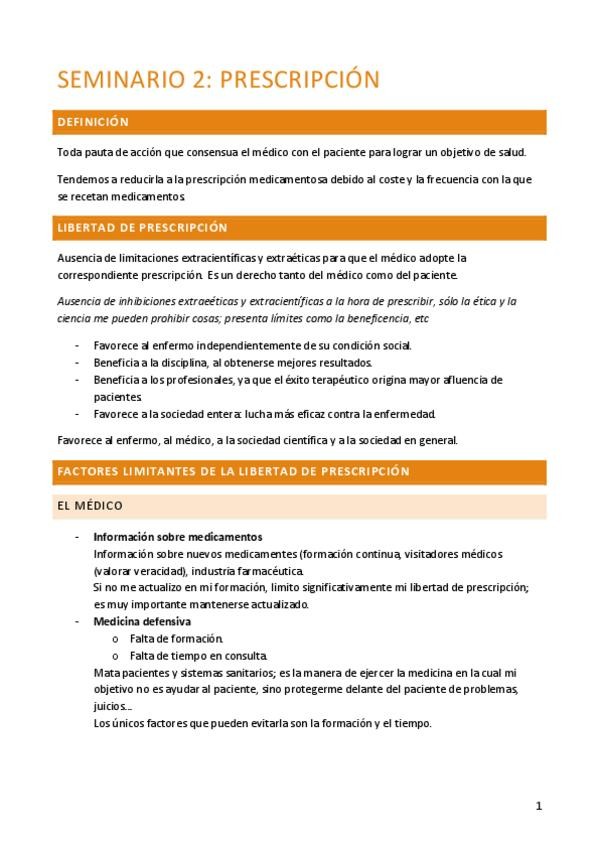 SEMINARIO 2: PRESCRIPCIÓN

DEFINICIÓN

Toda pauta de acción que consensua el médico con el paciente para lograr un objetivo de salud.

Tendemos a reducirla a la prescripción medicamentosa debido al coste y la frecuencia con la que se recetan medicamentos.

LIBERTAD DE PRESCRIPCIÓN

Ausencia de limitaciones extracientíficas y extraéticas para que el médico adopte la correspondiente prescripción. Es un derecho tanto del médico como del paciente.

Ausencia de inhibiciones extraeéticas y extracientíficas a la hora de prescribir, sólo la ética y la ciencia me pueden prohibir cosas; presenta límites como la beneficencia, etc

- Favorece al enfermo independientemente de su condición social.
- Beneficia a la disciplina, al obtenerse mejores resultados.
- Beneficia a los profesionales, ya que el éxito terapéutico origina mayor afluencia de pacientes.
- Favorece a la sociedad entera: lucha más eficaz contra la enfermedad.

Favorece al enfermo, al médico, a la sociedad científica y a la sociedad en general.

FACTORES LIMITANTES DE LA LIBERTAD DE PRESCRIPCIÓN

EL MÉDICO

- Información sobre medicamentos
Información sobre nuevos medicamentes (formación continua, visitadores médicos (valorar veracidad), industria farmacéutica.
Si no me actualizo en mi formación, limito significativamente mi libertad de prescripción; es muy importante mantenerse actualizado.
- Medicina defensiva
o Falta de formación.
o Falta de tiempo en consulta.
Mata pacientes y sistemas sanitarios; es la manera de ejercer la medicina en la cual mi objetivo no es ayudar al paciente, sino protegerme delante del paciente de problemas, juicios...
Los únicos factores que pueden evitarla son la formación y el tiempo.

1